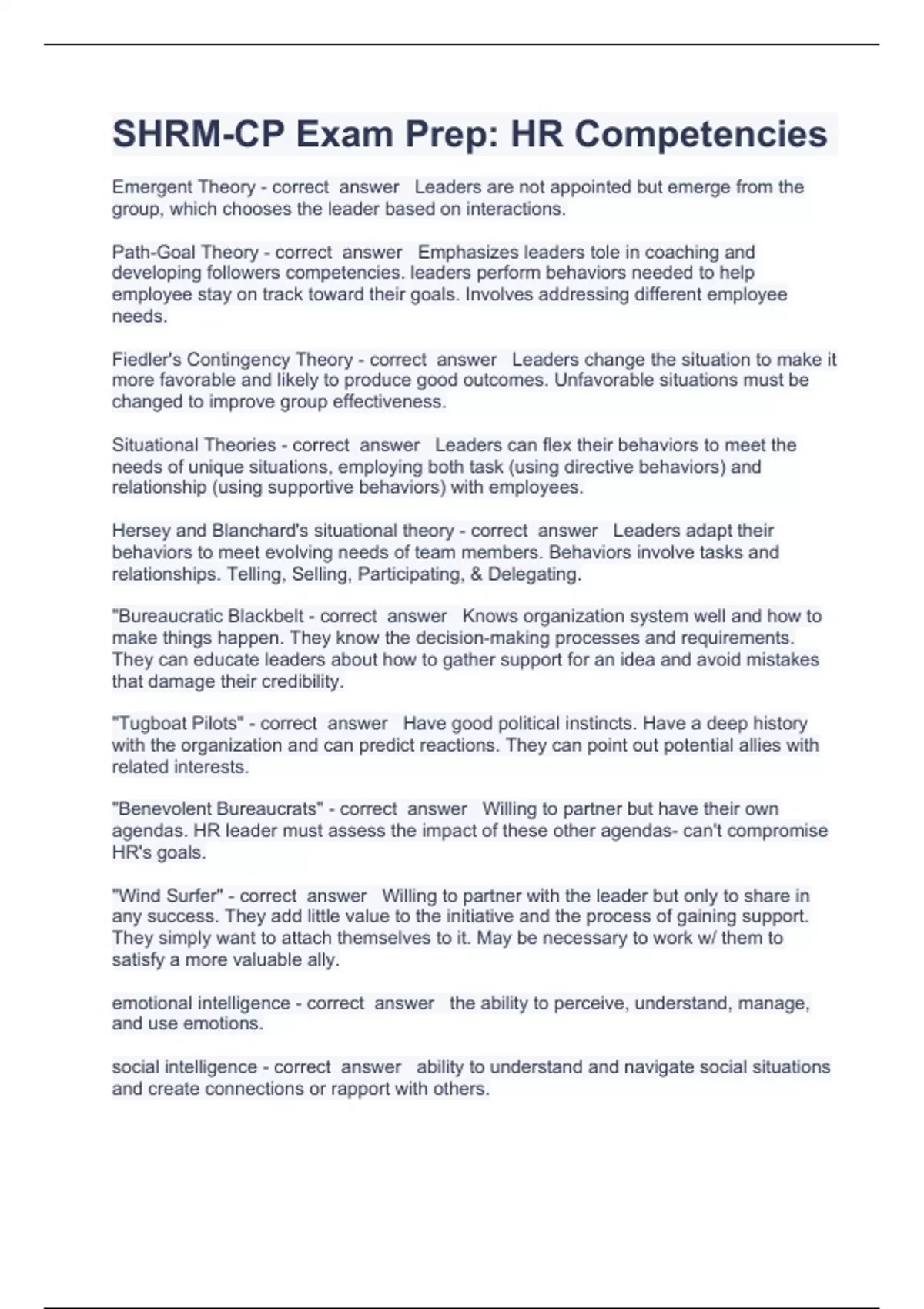 SHRM-CP Exam Prep: HR Competencies

Emergent Theory - correct answer Leaders are not appointed but emerge from the group, which chooses the leader based on interactions.

Path-Goal Theory - correct answer Emphasizes leaders tole in coaching and developing followers competencies. leaders perform behaviors needed to help employee stay on track toward their goals. Involves addressing different employee needs.

Fiedler's Contingency Theory - correct answer Leaders change the situation to make it more favorable and likely to produce good outcomes. Unfavorable situations must be changed to improve group effectiveness.

Situational Theories - correct answer Leaders can flex their behaviors to meet the needs of unique situations, employing both task (using directive behaviors) and relationship (using supportive behaviors) with employees.

Hersey and Blanchard's situational theory - correct answer Leaders adapt their behaviors to meet evolving needs of team members. Behaviors involve tasks and relationships. Telling, Selling, Participating, & Delegating.

"Bureaucratic Blackbelt - correct answer Knows organization system well and how to make things happen. They know the decision-making processes and requirements. They can educate leaders about how to gather support for an idea and avoid mistakes that damage their credibility.

"Tugboat Pilots" - correct answer Have good political instincts. Have a deep history with the organization and can predict reactions. They can point out potential allies with related interests.

"Benevolent Bureaucrats" - correct answer Willing to partner but have their own agendas. HR leader must assess the impact of these other agendas- can't compromise HR's goals.

"Wind Surfer" - correct answer Willing to partner with the leader but only to share in any success. They add little value to the initiative and the process of gaining support. They simply want to attach themselves to it. May be necessary to work w/ them to satisfy a more valuable ally.

emotional intelligence - correct answer the ability to perceive, understand, manage, and use emotions.

social intelligence - correct answer ability to understand and navigate social situations and create connections or rapport with others.